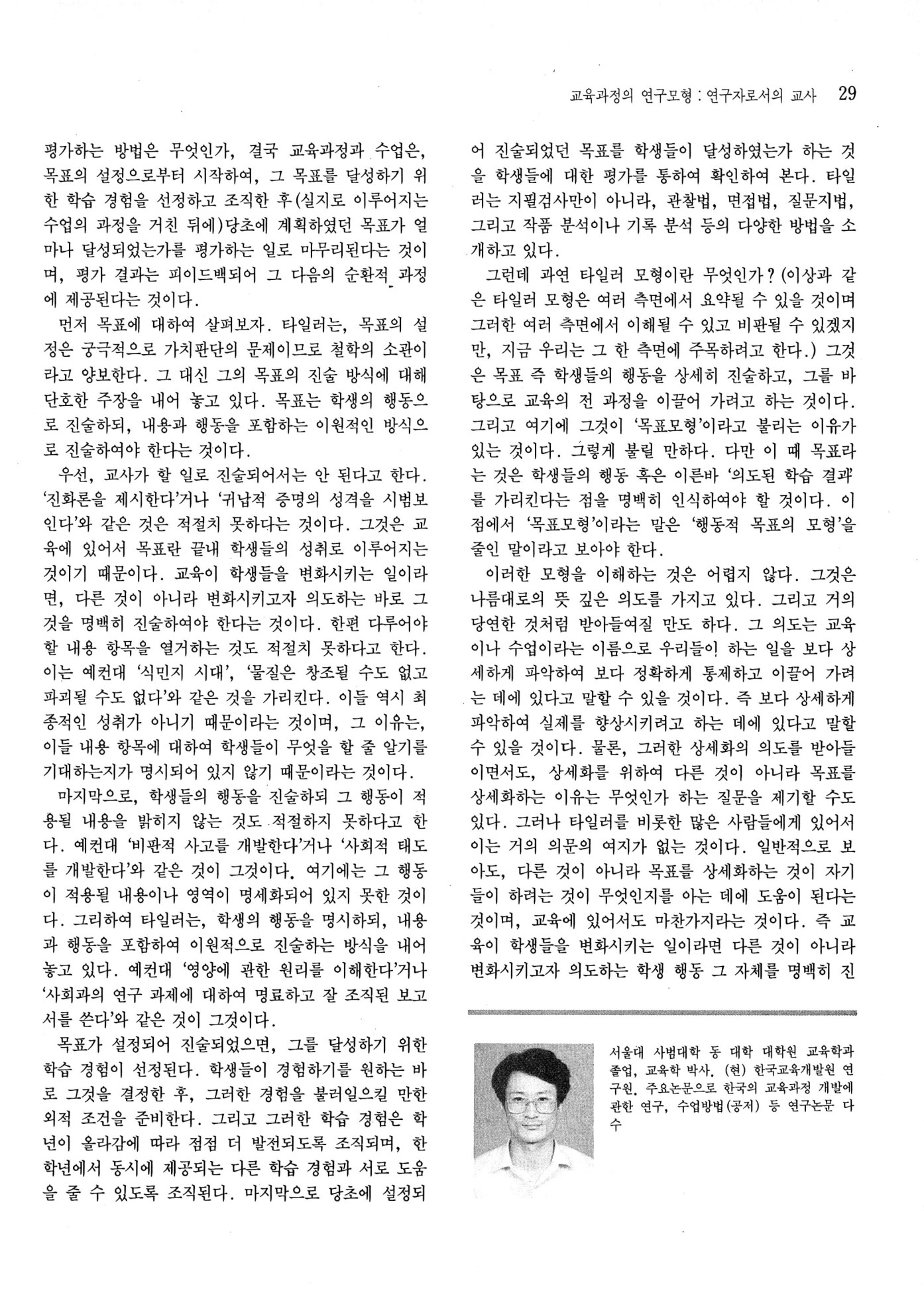 교육과정의 연구모형 : 연구자로서의 교사 29

평가하는 방법은 무엇인가, 결국 교육과정과 수업은, 목표의 설정으로부터 시작하여, 그 목표를 달성하기 위한 학습 경험을 선정하고 조직한 후(실지로 이루어지는 수업의 과정을 거친 뒤에)당초에 계획하였던 목표가 얼마나 달성되었는가를 평가하는 일로 마무리된다는 것이며, 평가 결과는 피이드백되어 그 다음의 순환적 과정에 제공된다는 것이다.

먼저 목표에 대하여 살펴보자. 타일러는, 목표의 설정은 궁극적으로 가치판단의 문제이므로 철학의 소관이라고 양보한다. 그 대신 그의 목표의 진술 방식에 대해 단호한 주장을 내어 놓고 있다. 목표는 학생의 행동으로 진술하되, 내용과 행동을 포함하는 이원적인 방식으로 진술하여야 한다는 것이다.

우선, 교사가 할 일로 진술되어서는 안 된다고 한다. '진화론을 제시한다'거나 '귀납적 증명의 성격을 시범보인다'와 같은 것은 적절치 못하다는 것이다. 그것은 교육에 있어서 목표란 끝내 학생들의 성취로 이루어지는 것이기 때문이다. 교육이 학생들을 변화시키는 일이라면, 다른 것이 아니라 변화시키고자 의도하는 바로 그것을 명백히 진술하여야 한다는 것이다. 한편 다루어야 할 내용 항목을 열거하는 것도 적절치 못하다고 한다. 이는 예컨대 '식민지 시대', '물질은 창조될 수도 없고 파괴될 수도 없다'와 같은 것을 가리킨다. 이들 역시 최종적인 성취가 아니기 때문이라는 것이며, 그 이유는, 이들 내용 항목에 대하여 학생들이 무엇을 할 줄 알기를 기대하는지가 명시되어 있지 않기 때문이라는 것이다.

마지막으로, 학생들의 행동을 진술하되 그 행동이 적용될 내용을 밝히지 않는 것도 적절하지 못하다고 한다. 예컨대 '비판적 사고를 개발한다'거나 '사회적 태도를 개발한다'와 같은 것이 그것이다. 여기에는 그 행동이 적용될 내용이나 영역이 명세화되어 있지 못한 것이다. 그리하여 타일러는, 학생의 행동을 명시하되, 내용과 행동을 포함하여 이원적으로 진술하는 방식을 내어 놓고 있다. 예컨대 '영양에 관한 원리를 이해한다'거나 '사회과의 연구 과제에 대하여 명료하고 잘 조직된 보고서를 쓴다'와 같은 것이 그것이다.

목표가 설정되어 진술되었으면, 그를 달성하기 위한 학습 경험이 선정된다. 학생들이 경험하기를 원하는 바로 그것을 결정한 후, 그러한 경험을 불러일으킬 만한 외적 조건을 준비한다. 그리고 그러한 학습 경험은 학년이 올라감에 따라 점점 더 발전되도록 조직되며, 한 학년에서 동시에 제공되는 다른 학습 경험과 서로 도움을 줄 수 있도록 조직된다. 마지막으로 당초에 설정되어 진술되었던 목표를 학생들이 달성하였는가 하는 것을 학생들에 대한 평가를 통하여 확인하여 본다. 타일러는 지필검사만이 아니라, 관찰법, 면접법, 질문지법, 그리고 작품 분석이나 기록 분석 등의 다양한 방법을 소개하고 있다.

그런데 과연 타일러 모형이란 무엇인가? (이상과 같은 타일러 모형은 여러 측면에서 요약될 수 있을 것이며 그러한 여러 측면에서 이해될 수 있고 비판될 수 있겠지만, 지금 우리는 그 한 측면에 주목하려고 한다.) 그것은 목표 즉 학생들의 행동을 상세히 진술하고, 그를 바탕으로 교육의 전 과정을 이끌어 가려고 하는 것이다. 그리고 여기에 그것이 '목표모형'이라고 불리는 이유가 있는 것이다. 그렇게 불릴 만하다. 다만 이 때 목표라는 것은 학생들의 행동 혹은 이른바 '의도된 학습 결과'를 가리킨다는 점을 명백히 인식하여야 할 것이다. 이 점에서 '목표모형'이라는 말은 '행동적 목표의 모형'을 줄인 말이라고 보아야 한다.

이러한 모형을 이해하는 것은 어렵지 않다. 그것은 나름대로의 뜻 깊은 의도를 가지고 있다. 그리고 거의 당연한 것처럼 받아들여질 만도 하다. 그 의도는 교육이나 수업이라는 이름으로 우리들이 하는 일을 보다 상세하게 파악하여 보다 정확하게 통제하고 이끌어 가려는 데에 있다고 말할 수 있을 것이다. 즉 보다 상세하게 파악하여 실제를 향상시키려고 하는 데에 있다고 말할 수 있을 것이다. 물론, 그러한 상세화의 의도를 받아들이면서도, 상세화를 위하여 다른 것이 아니라 목표를 상세화하는 이유는 무엇인가 하는 질문을 제기할 수도 있다. 그러나 타일러를 비롯한 많은 사람들에게 있어서 이는 거의 의문의 여지가 없는 것이다. 일반적으로 보아도, 다른 것이 아니라 목표를 상세화하는 것이 자기들이 하려는 것이 무엇인지를 아는 데에 도움이 된다는 것이며, 교육에 있어서도 마찬가지라는 것이다. 즉 교육이 학생들을 변화시키는 일이라면 다른 것이 아니라 변화시키고자 의도하는 학생 행동 그 자체를 명백히 진

서울대 사범대학 동 대학 대학원 교육학과 졸업, 교육학 박사. (현) 한국교육개발원 연구원. 주요논문으로 한국의 교육과정 개발에 관한 연구, 수업방법(공저) 등 연구논문 다수